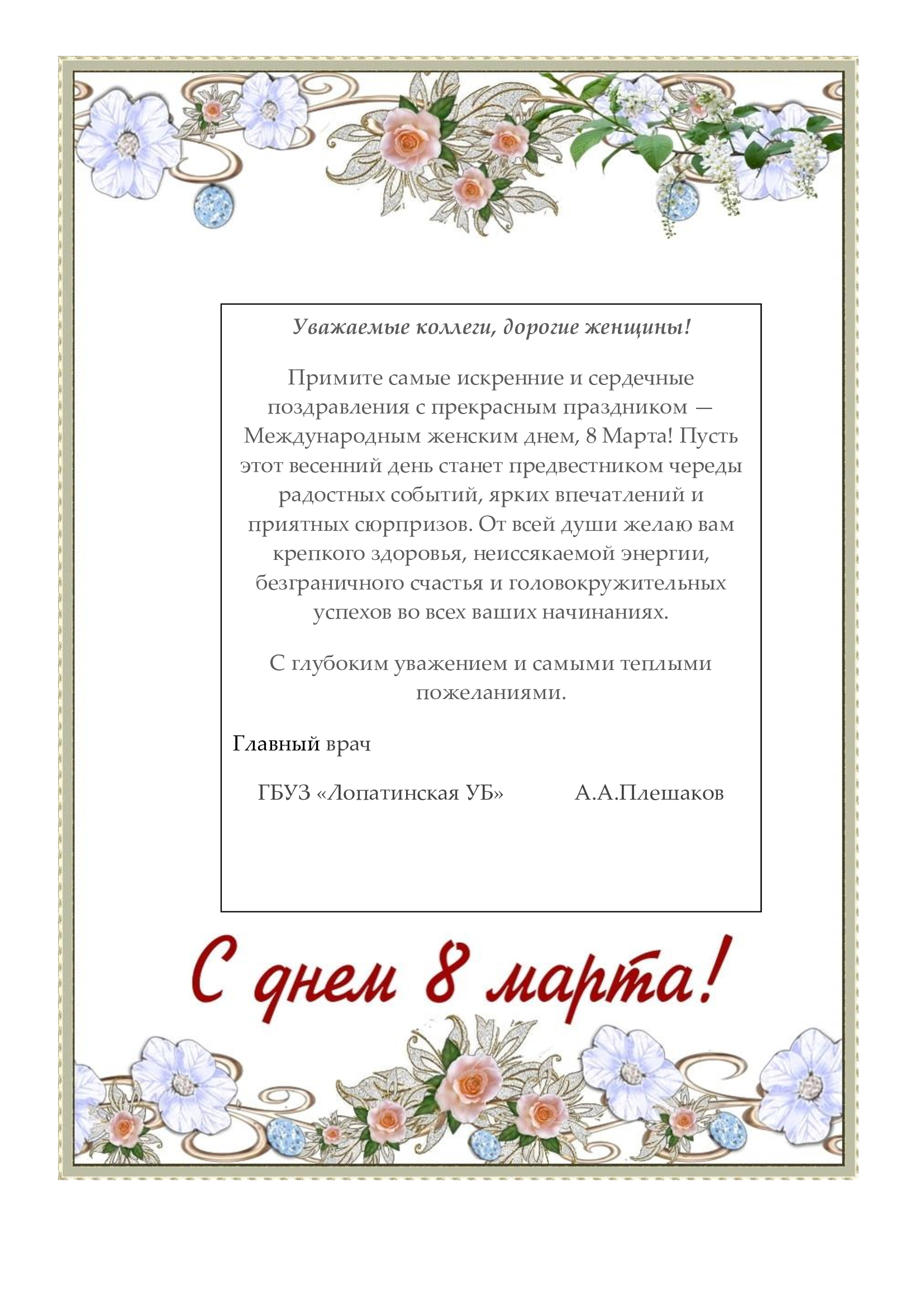 Уважаемые коллеги, дорогие женщины!

Примите самые искренние и сердечные поздравления с прекрасным праздником — Международным женским днем, 8 Марта! Пусть этот весенний день станет предвестником череды радостных событий, ярких впечатлений и приятных сюрпризов. От всей души желаю вам крепкого здоровья, неиссякаемой энергии, безграничного счастья и головокружительных успехов во всех ваших начинаниях.

С глубоким уважением и самыми теплыми пожеланиями.

Главный врач

ГБУЗ «Лопатинская УБ» А.А.Плешаков

С днем 8 марта!